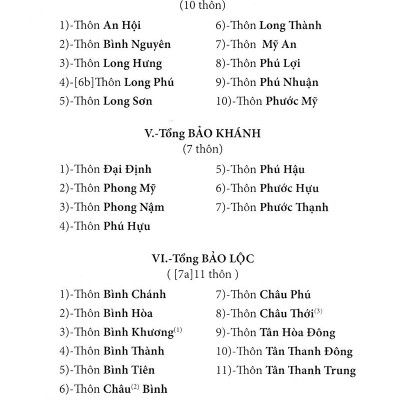 (10 thôn)

1)-Thôn An Hội
2)-Thôn Bình Nguyên
3)-Thôn Long Hưng
4)-[6b]Thôn Long Phú
5)-Thôn Long Sơn

6)-Thôn Long Thành
7)-Thôn Mỹ An
8)-Thôn Phú Lợi
9)-Thôn Phú Nhuận
10)-Thôn Phước Mỹ

V.-Tổng BẢO KHÁNH
(7 thôn)

1)-Thôn Đại Định
2)-Thôn Phong Mỹ
3)-Thôn Phong Nậm
4)-Thôn Phú Hựu

5)-Thôn Phú Hậu
6)-Thôn Phước Hựu
7)-Thôn Phước Thạnh

VI.-Tổng BẢO LỘC
( [7a]11 thôn )

1)-Thôn Bình Chánh
2)-Thôn Bình Hòa
3)-Thôn Bình Khương$^{(1)}$
4)-Thôn Bình Thành
5)-Thôn Bình Tiên
6)-Thôn Châu$^{(2)}$ Bình

7)-Thôn Châu Phú
8)-Thôn Châu Thới$^{(3)}$
9)-Thôn Tân Hòa Đông
10)-Thôn Tân Thanh Đông
11)-Thôn Tân Thanh Trung